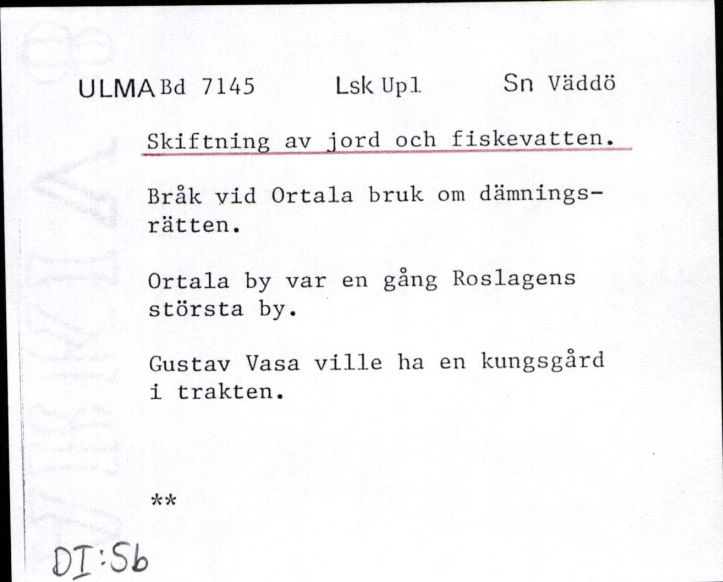 ULMA Bd 7145 Lsk Upl Sn Väddö

Skiftning av jord och fiskevatten.

Bråk vid Ortala bruk om dämningsrätten.

Ortala by var en gång Roslagens största by.

Gustav Vasa ville ha en kungsgård i trakten.

**

DI:Sb